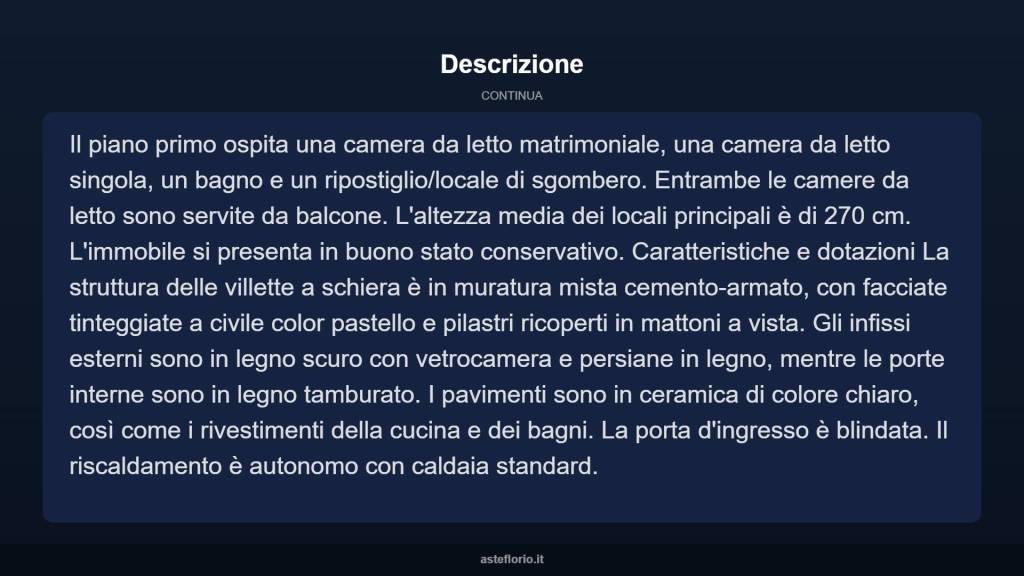 Descrizione

CONTINUA

Il piano primo ospita una camera da letto matrimoniale, una camera da letto singola, un bagno e un ripostiglio/locale di sgombero. Entrambe le camere da letto sono servite da balcone. L'altezza media dei locali principali è di 270 cm. L'immobile si presenta in buono stato conservativo. Caratteristiche e dotazioni La struttura delle villette a schiera è in muratura mista cemento-armato, con facciate tinteggiate a civile color pastello e pilastri ricoperti in mattoni a vista. Gli infissi esterni sono in legno scuro con vetrocamera e persiane in legno, mentre le porte interne sono in legno tamburato. I pavimenti sono in ceramica di colore chiaro, così come i rivestimenti della cucina e dei bagni. La porta d'ingresso è blindata. Il riscaldamento è autonomo con caldaia standard.

asteflorio.it